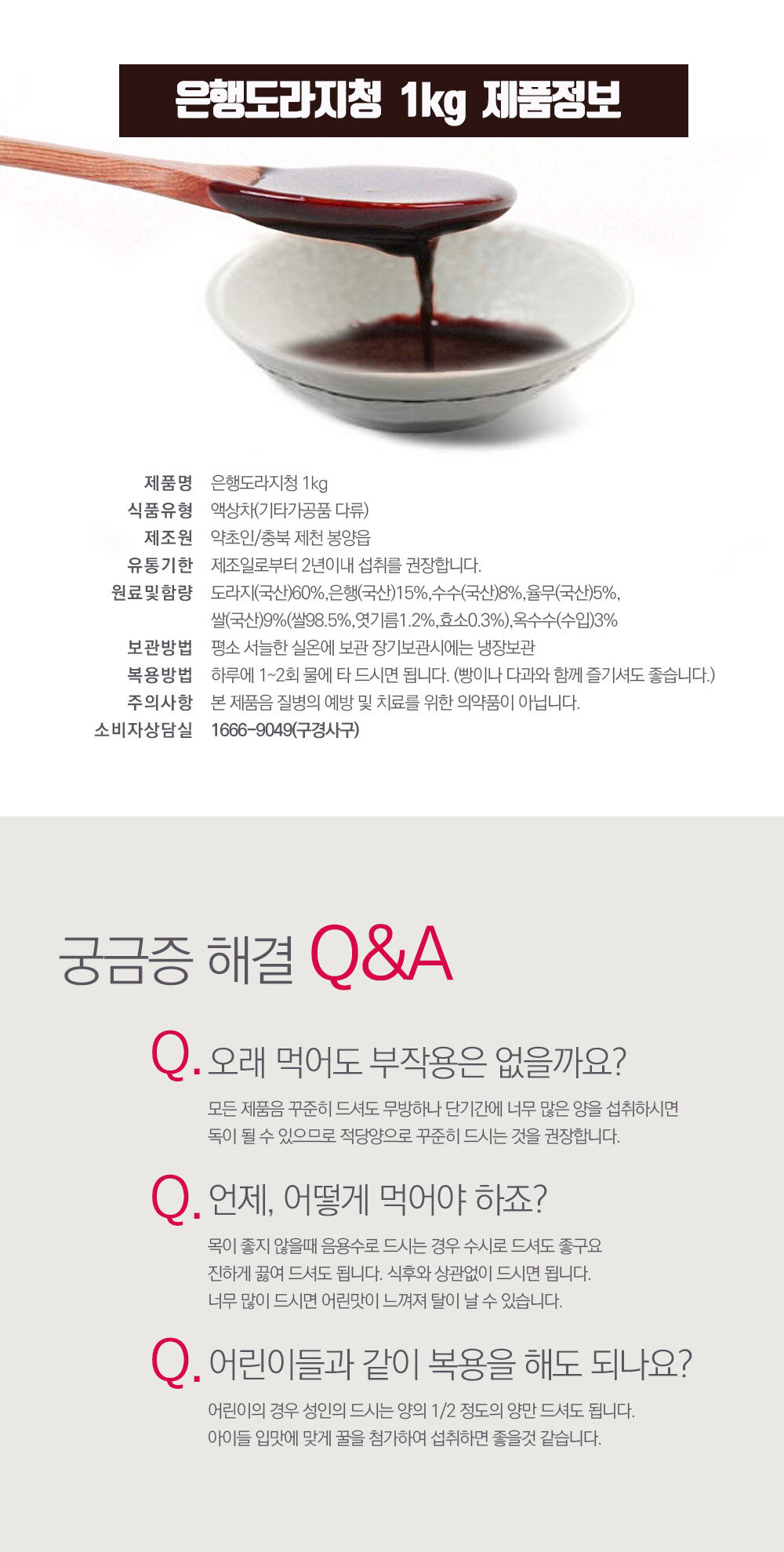 은행도라지청 1kg 제품정보

제품명 은행도라지청 1kg
식품유형 액상차(기타가공품 다류)
제조원 약초인/충북 제천 봉양읍
유통기한 제조일로부터 2년이내 섭취를 권장합니다.
원료및함량 도라지(국산)60%,은행(국산)15%,수수(국산)8%,율무(국산)5%, 쌀(국산)9%(쌀98.5%,엿기름1.2%,효소0.3%),옥수수(수입)3%
보관방법 평소 서늘한 실온에 보관 장기보관시에는 냉장보관
복용방법 하루에 1~2회 물에 타 드시면 됩니다. (빵이나 다과와 함께 즐기셔도 좋습니다.)
주의사항 본 제품음 질병의 예방 및 치료를 위한 의약품이 아닙니다.
소비자상담실 1666-9049(구경사구)

궁금증 해결 Q&A

Q. 오래 먹어도 부작용은 없을까요?

모든 제품음 꾸준히 드셔도 무방하나 단기간에 너무 많은 양을 섭취하시면 독이 될 수 있으므로 적당양으로 꾸준히 드시는 것을 권장합니다.

Q. 언제, 어떻게 먹어야 하죠?

목이 좋지 않을때 음용수로 드시는 경우 수시로 드셔도 좋구요 진하게 끓여 드셔도 됩니다. 식후와 상관없이 드시면 됩니다. 너무 많이 드시면 어린맛이 느껴져 탈이 날 수 있습니다.

Q. 어린이들과 같이 복용을 해도 되나요?

어린이의 경우 성인의 드시는 양의 1/2 정도의 양만 드셔도 됩니다. 아이들 입맛에 맞게 꿀을 첨가하여 섭취하면 좋을것 같습니다.